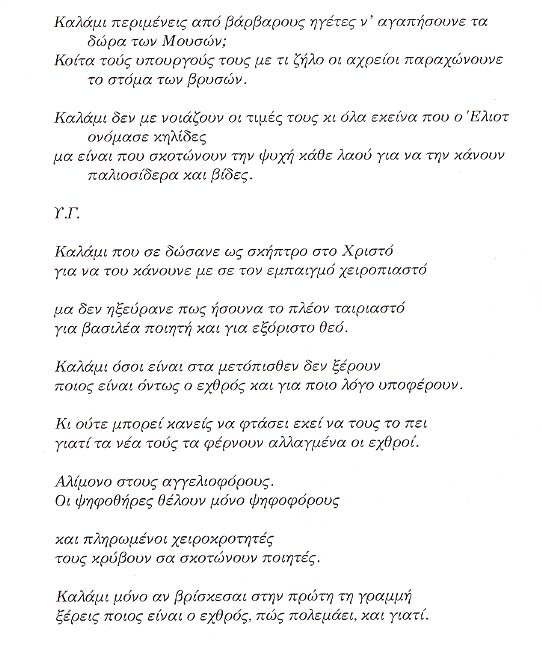 Καλάμι περιμένεις από βάρβαρους ηγέτες ν' αγαπήσουνε τα δώρα των Μουσών;
Κοίτα τούς υπουργούς τους με τι ζήλο οι αχρείοι παραχώνουνε το στόμα των βρυσών.

Καλάμι δεν με νοιάζουν οι τιμές τους κι όλα εκείνα που ο Έλιοτ ονόμασε κηλίδες
μα είναι που σκοτώνουν την ψυχή κάθε λαού για να την κάνουν παλιοσίδερα και βίδες.

Υ.Γ.

Καλάμι που σε δώσανε ως σκήπτρο στο Χριστό
για να του κάνουνε με σε τον εμπαιγμό χειροπιαστό

μα δεν ηξεύρανε πως ήσουνα το πλέον ταιριαστό
για βασιλέα ποιητή και για εξόριστο θεό.

Καλάμι όσοι είναι στα μετόπισθεν δεν ξέρουν
ποιος είναι όντως ο εχθρός και για ποιο λόγο υποφέρουν.

Κι ούτε μπορεί κανείς να φτάσει εκεί να τους το πει
γιατί τα νέα τούς τα φέρνουν αλλαγμένα οι εχθροί.

Αλίμονο στους αγγελιοφόρους.
Οι ψηφοθήρες θέλουν μόνο ψηφοφόρους

και πληρωμένοι χειροκροτητές
τους κρύβουν σα σκοτώνουν ποιητές.

Καλάμι μόνο αν βρίσκεσαι στην πρώτη τη γραμμή
ξέρεις ποιος είναι ο εχθρός, πώς πολεμάει, και γιατί.